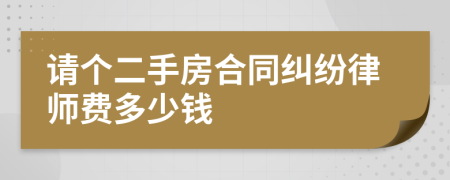 请个二手房合同纠纷律师费多少钱